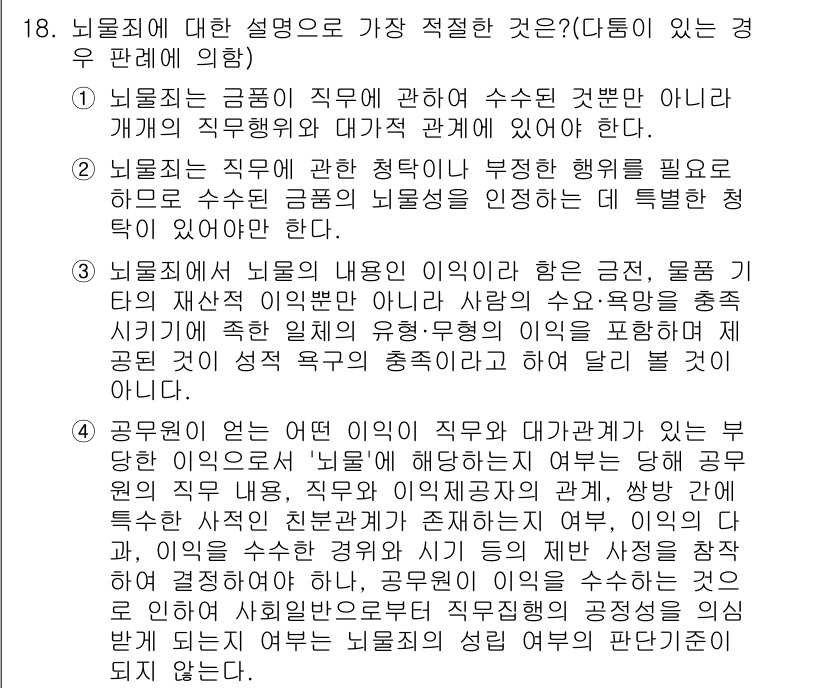 18. 뇌물죄에 대한 설명으로 가장 적절한 것은?(다툼이 있는 경우 판례에 의함)

① 뇌물죄는 금품이 직무에 관하여 수수된 것뿐만 아니라 개개의 직무행위와 대가적 관계에 있어야 한다.

② 뇌물죄는 직무에 관한 청탁이나 부정한 행위를 필요로 하므로 수수된 금품의 뇌물성을 인정하는 데 특별한 청탁이 있어야만 한다.

③ 뇌물죄에서 뇌물의 내용인 이익이라 함은 금전, 물품 기타의 재산적 이익뿐만 아니라 사람의 수요·욕망을 충족시키기에 족한 일체의 유형·무형의 이익을 포함하며 제공된 것이 성적 욕구의 충족이라고 하여 달리 볼 것이 아니다.

④ 공무원이 얻는 어떤 이익이 직무와 대가관계가 있는 부당한 이익으로서 '뇌물'에 해당하는지 여부는 당해 공무원의 직무 내용, 직무와 이익제공자의 관계, 쌍방 간에 특수한 사적인 친분관계가 존재하는지 여부, 이익의 다과, 이익을 수수한 경위와 시기 등의 제반 사정을 참작하여 결정하여야 하나, 공무원이 이익을 수수하는 것으로 인하여 사회일반으로부터 직무집행의 공정성을 의심받게 되는지 여부는 뇌물죄의 성립 여부의 판단기준이 되지 않는다.